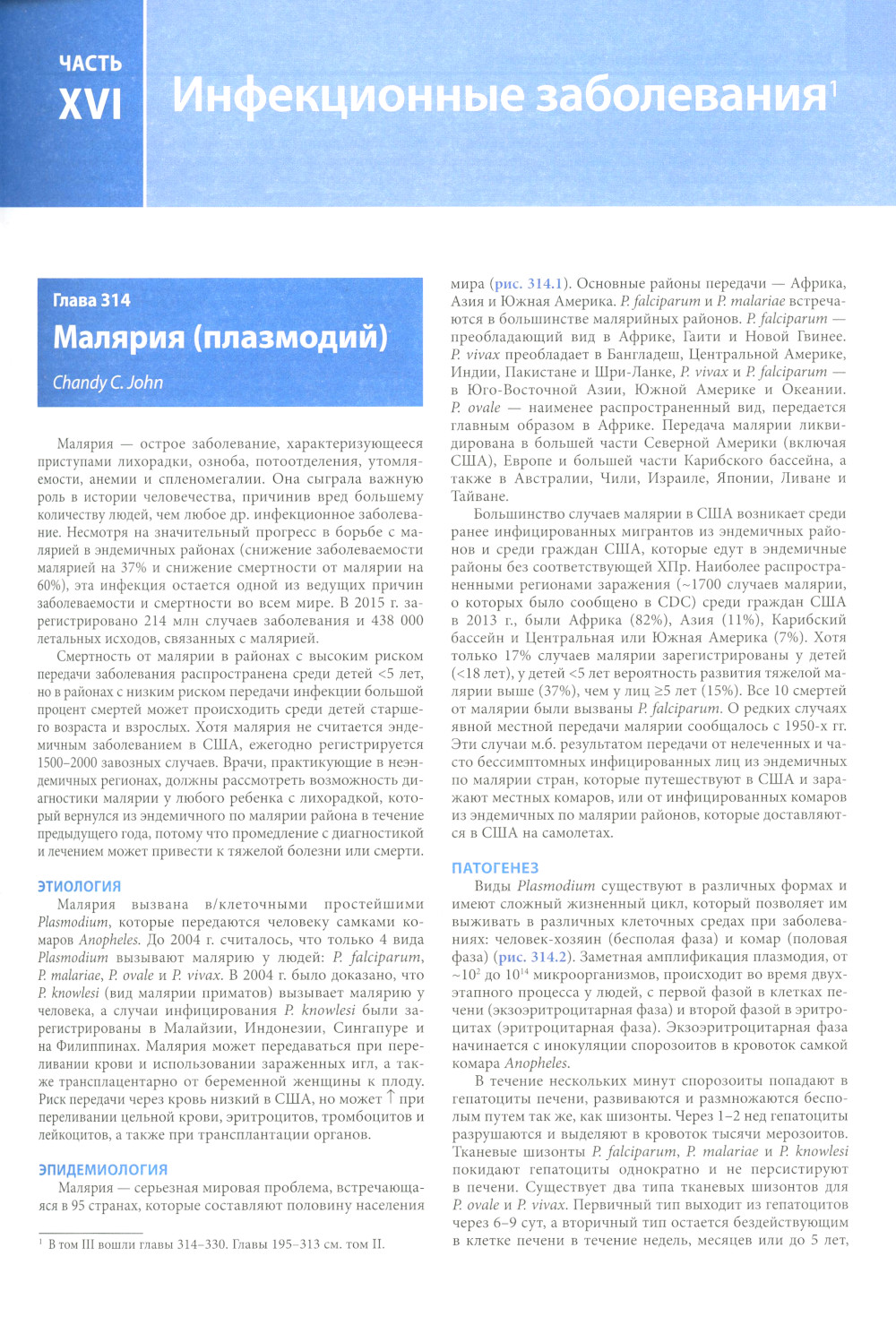 ЧАСТЬ XVI Инфекционные заболевания$^1$

Глава 314
Малярия (плазмодий)
Chandy C. John

Малярия — острое заболевание, характеризующееся приступами лихорадки, озноба, потоотделения, утомляемости, анемии и спленомегалии. Она сыграла важную роль в истории человечества, причинив вред большему количеству людей, чем любое др. инфекционное заболевание. Несмотря на значительный прогресс в борьбе с малярией в эндемичных районах (снижение заболеваемости малярией на 37% и снижение смертности от малярии на 60%), эта инфекция остается одной из ведущих причин заболеваемости и смертности во всем мире. В 2015 г. зарегистрировано 214 млн случаев заболевания и 438 000 летальных исходов, связанных с малярией.

Смертность от малярии в районах с высоким риском передачи заболевания распространена среди детей <5 лет, но в районах с низким риском передачи инфекции большой процент смертей может происходить среди детей старшего возраста и взрослых. Хотя малярия не считается эндемичным заболеванием в США, ежегодно регистрируется 1500–2000 завозных случаев. Врачи, практикующие в неэндемичных регионах, должны рассмотреть возможность диагностики малярии у любого ребенка с лихорадкой, который вернулся из эндемичного по малярии района в течение предыдущего года, потому что промедление с диагностикой и лечением может привести к тяжелой болезни или смерти.

ЭТИОЛОГИЯ
Малярия вызвана в/клеточными простейшими Plasmodium, которые передаются человеку самками комаров Anopheles. До 2004 г. считалось, что только 4 вида Plasmodium вызывают малярию у людей: P. falciparum, P. malariae, P. ovale и P. vivax. В 2004 г. было доказано, что P. knowlesi (вид малярии приматов) вызывает малярию у человека, а случаи инфицирования P. knowlesi были зарегистрированы в Малайзии, Индонезии, Сингапуре и на Филиппинах. Малярия может передаваться при переливании крови и использовании зараженных игл, а также трансплацентарно от беременной женщины к плоду. Риск передачи через кровь низкий в США, но может ↑ при переливании цельной крови, эритроцитов, тромбоцитов и лейкоцитов, а также при трансплантации органов.

ЭПИДЕМИОЛОГИЯ
Малярия — серьезная мировая проблема, встречающаяся в 95 странах, которые составляют половину населения мира (рис. 314.1). Основные районы передачи — Африка, Азия и Южная Америка. P. falciparum и P. malariae встречаются в большинстве малярийных районов. P. falciparum — преобладающий вид в Африке, Гаити и Новой Гвинее. P. vivax преобладает в Бангладеш, Центральной Америке, Индии, Пакистане и Шри-Ланке, P. vivax и P. falciparum — в Юго-Восточной Азии, Южной Америке и Океании. P. ovale — наименее распространенный вид, передается главным образом в Африке. Передача малярии ликвидирована в большей части Северной Америки (включая США), Европе и большей части Карибского бассейна, а также в Австралии, Чили, Израиле, Японии, Ливане и Тайване.

Большинство случаев малярии в США возникает среди ранее инфицированных мигрантов из эндемичных районов и среди граждан США, которые едут в эндемичные районы без соответствующей ХПр. Наиболее распространенными регионами заражения (~1700 случаев малярии, о которых было сообщено в CDC) среди граждан США в 2013 г., были Африка (82%), Азия (11%), Карибский бассейн и Центральная или Южная Америка (7%). Хотя только 17% случаев малярии зарегистрированы у детей (<18 лет), у детей <5 лет вероятность развития тяжелой малярии выше (37%), чем у лиц ≥5 лет (15%). Все 10 смертей от малярии были вызваны P. falciparum. О редких случаях явной местной передачи малярии сообщалось с 1950-х гг. Эти случаи м.б. результатом передачи от нелеченных и часто бессимптомных инфицированных лиц из эндемичных по малярии стран, которые путешествуют в США и заражают местных комаров, или от инфицированных комаров из эндемичных по малярии районов, которые доставляются в США на самолетах.

ПАТОГЕНЕЗ
Виды Plasmodium существуют в различных формах и имеют сложный жизненный цикл, который позволяет им выживать в различных клеточных средах при заболеваниях: человек-хозяин (бесполая фаза) и комар (половая фаза) (рис. 314.2). Заметная амплификация плазмодия, от ~$10^2$ до $10^{14}$ микроорганизмов, происходит во время двухэтапного процесса у людей, с первой фазой в клетках печени (экзоэритроцитарная фаза) и второй фазой в эритроцитах (эритроцитарная фаза). Экзоэритроцитарная фаза начинается с инокуляции спорозоитов в кровоток самкой комара Anopheles.

В течение нескольких минут спорозоиты попадают в гепатоциты печени, развиваются и размножаются бесполым путем так же, как шизонты. Через 1–2 нед гепатоциты разрушаются и выделяют в кровоток тысячи мерозоитов. Тканевые шизонты P. falciparum, P. malariae и P. knowlesi покидают гепатоциты однократно и не персистируют в печени. Существует два типа тканевых шизонтов для P. ovale и P. vivax. Первичный тип выходит из гепатоцитов через 6–9 сут, а вторичный тип остается бездействующим в клетке печени в течение недель, месяцев или до 5 лет,

$^1$ В том III вошли главы 314–330. Главы 195–313 см. том II.